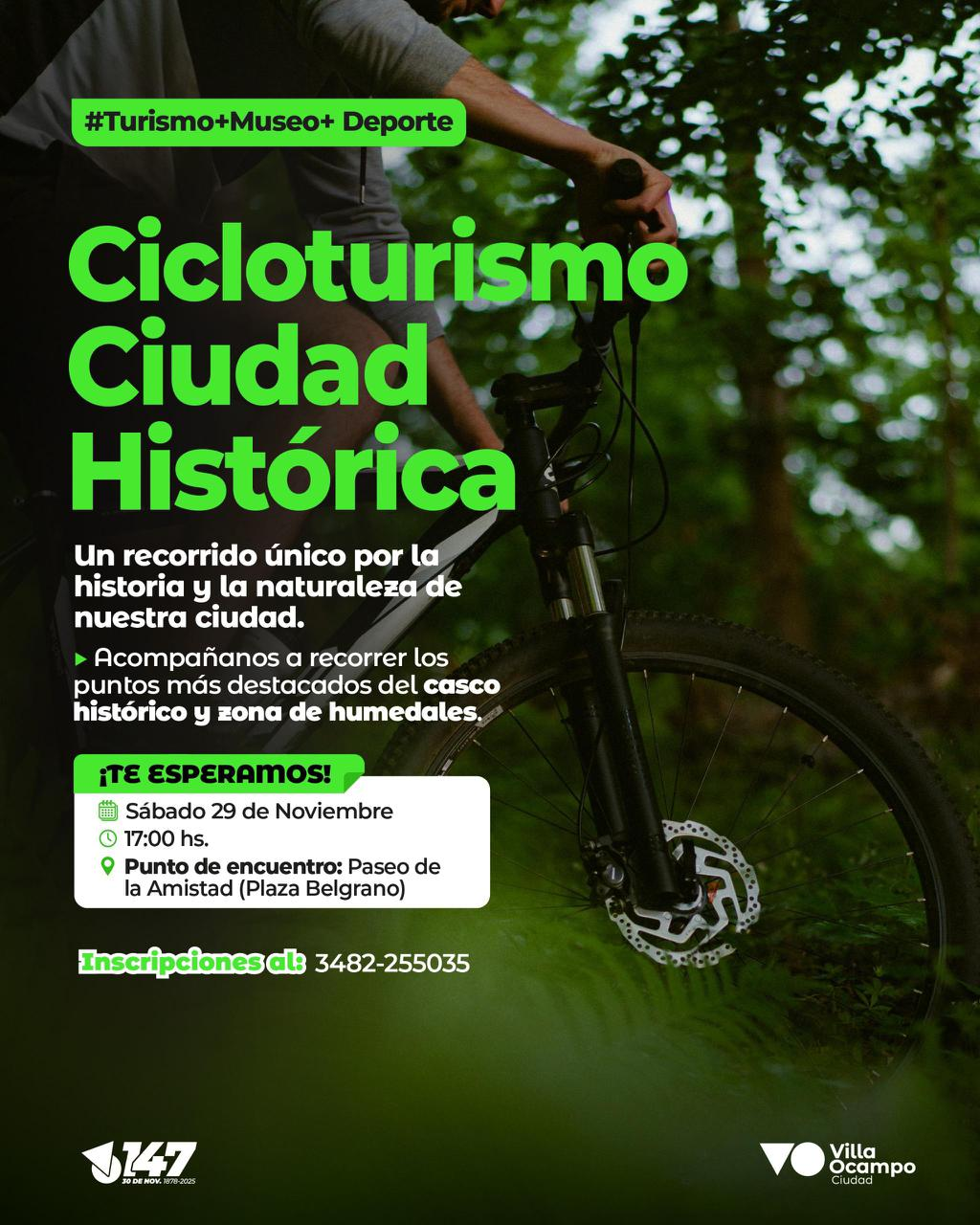 #Turismo+Museo+ Deporte

Cicloturismo Ciudad Histórica

Un recorrido único por la historia y la naturaleza de nuestra ciudad.

▸ Acompañanos a recorrer los puntos más destacados del casco histórico y zona de humedales.

¡TE ESPERAMOS!

Sábado 29 de Noviembre
17:00 hs.
Punto de encuentro: Paseo de la Amistad (Plaza Belgrano)

Inscripciones al: 3482-255035

147
30 DE NOV. 1878-2025

Villa Ocampo
Ciudad